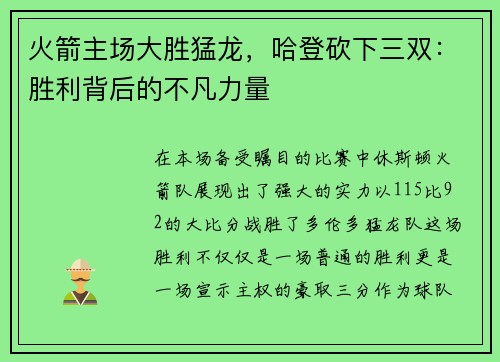 火箭主场大胜猛龙，哈登砍下三双：胜利背后的不凡力量

在本场备受瞩目的比赛中休斯顿火箭队展现出了强大的实力以115比92的大比分战胜了多伦多猛龙队这场胜利不仅仅是一场普通的胜利更是一场宣示主权的豪取三分作为球队